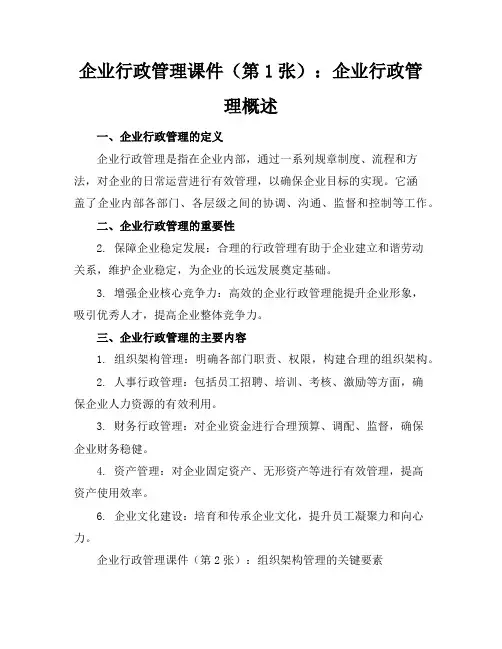 企业行政管理课件（第 1 张）：企业行政管理概述

一、企业行政管理的定义

企业行政管理是指在企业内部，通过一系列规章制度、流程和方法，对企业的日常运营进行有效管理，以确保企业目标的实现。它涵盖了企业内部各部门、各层级之间的协调、沟通、监督和控制等工作。

二、企业行政管理的重要性

2. 保障企业稳定发展：合理的行政管理有助于企业建立和谐劳动关系，维护企业稳定，为企业的长远发展奠定基础。

3. 增强企业核心竞争力：高效的企业行政管理能提升企业形象，吸引优秀人才，提高企业整体竞争力。

三、企业行政管理的主要内容

1. 组织架构管理：明确各部门职责、权限，构建合理的组织架构。

2. 人事行政管理：包括员工招聘、培训、考核、激励等方面，确保企业人力资源的有效利用。

3. 财务行政管理：对企业资金进行合理预算、调配、监督，确保企业财务稳健。

4. 资产管理：对企业固定资产、无形资产等进行有效管理，提高资产使用效率。

6. 企业文化建设：培育和传承企业文化，提升员工凝聚力和向心力。

企业行政管理课件（第 2 张）：组织架构管理的关键要素